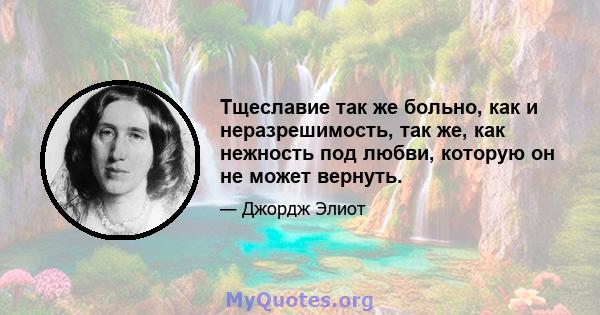 Тщеславие так же больно, как и неразрешимость, так же, как нежность под любви, которую он не может вернуть.

— Джордж Элиот

MyQuotes.org